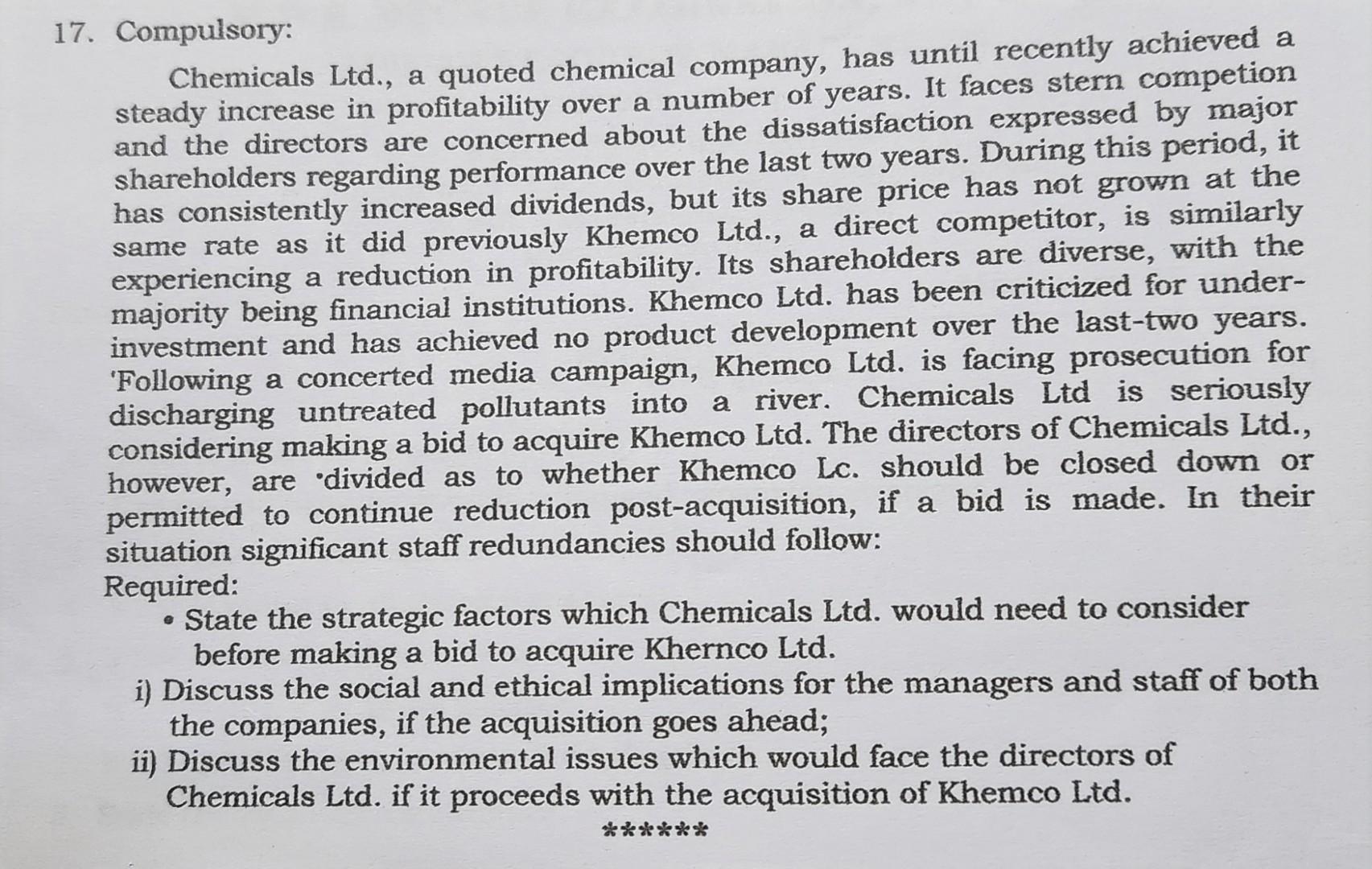 17. Compulsory:

Chemicals Ltd., a quoted chemical company, has until recently achieved a steady increase in profitability over a number of years. It faces stern competion and the directors are concerned about the dissatisfaction expressed by major shareholders regarding performance over the last two years. During this period, it has consistently increased dividends, but its share price has not grown at the same rate as it did previously Khemco Ltd., a direct competitor, is similarly experiencing a reduction in profitability. Its shareholders are diverse, with the majority being financial institutions. Khemco Ltd. has been criticized for under-investment and has achieved no product development over the last-two years. 'Following a concerted media campaign, Khemco Ltd. is facing prosecution for discharging untreated pollutants into a river. Chemicals Ltd is seriously considering making a bid to acquire Khemco Ltd. The directors of Chemicals Ltd., however, are ·divided as to whether Khemco Lc. should be closed down or permitted to continue reduction post-acquisition, if a bid is made. In their situation significant staff redundancies should follow:

Required:

• State the strategic factors which Chemicals Ltd. would need to consider before making a bid to acquire Khernco Ltd.

i) Discuss the social and ethical implications for the managers and staff of both the companies, if the acquisition goes ahead;

ii) Discuss the environmental issues which would face the directors of Chemicals Ltd. if it proceeds with the acquisition of Khemco Ltd.

******